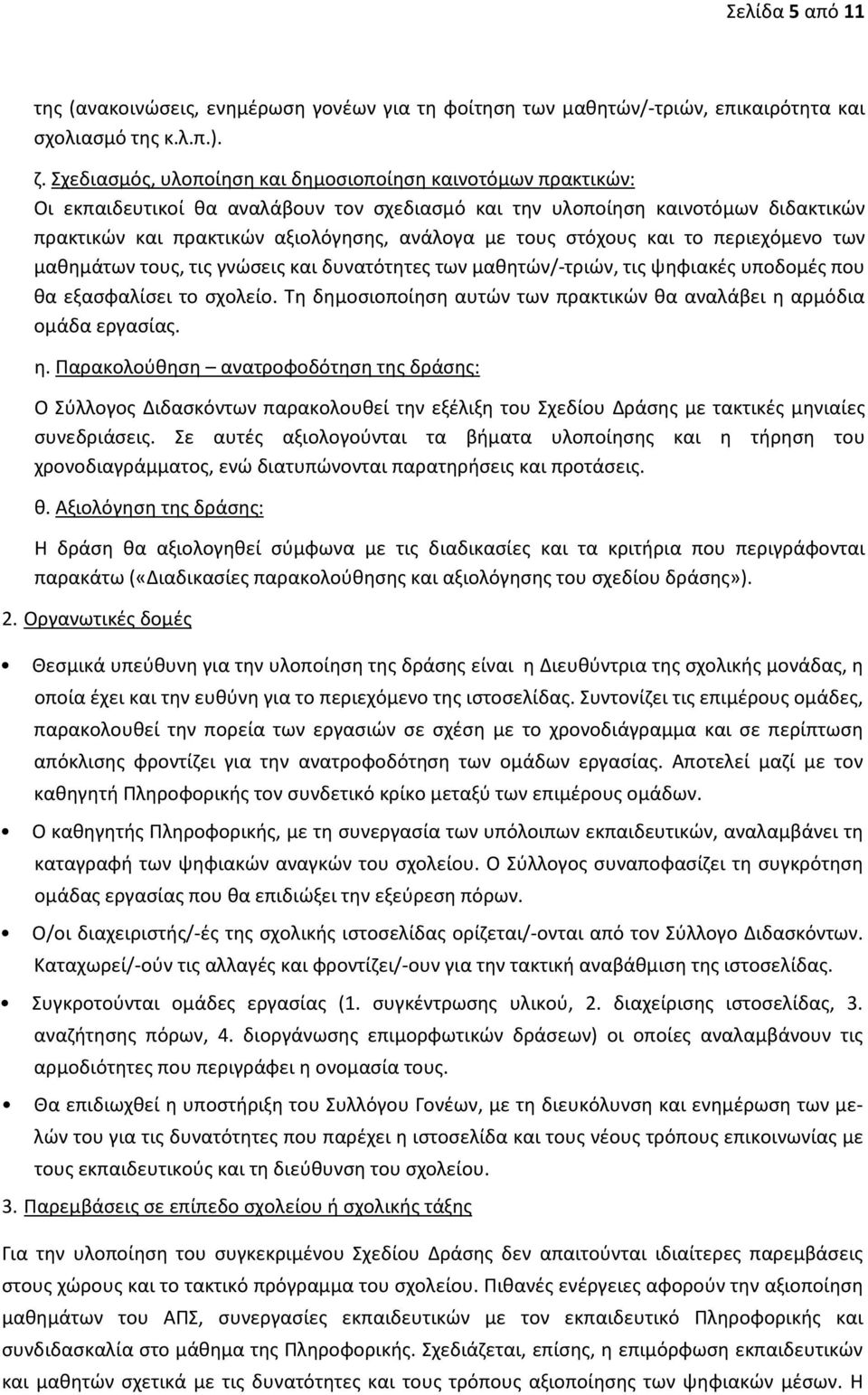 Σελίδα 5 από 11

της (ανακοινώσεις, ενημέρωση γονέων για τη φοίτηση των μαθητών/-τριών, επικαιρότητα και σχολιασμό της κ.λ.π.).

ζ. Σχεδιασμός, υλοποίηση και δημοσιοποίηση καινοτόμων πρακτικών:
Οι εκπαιδευτικοί θα αναλάβουν τον σχεδιασμό και την υλοποίηση καινοτόμων διδακτικών πρακτικών και πρακτικών αξιολόγησης, ανάλογα με τους στόχους και το περιεχόμενο των μαθημάτων τους, τις γνώσεις και δυνατότητες των μαθητών/-τριών, τις ψηφιακές υποδομές που θα εξασφαλίσει το σχολείο. Τη δημοσιοποίηση αυτών των πρακτικών θα αναλάβει η αρμόδια ομάδα εργασίας.

η. Παρακολούθηση – ανατροφοδότηση της δράσης:

Ο Σύλλογος Διδασκόντων παρακολουθεί την εξέλιξη του Σχεδίου Δράσης με τακτικές μηνιαίες συνεδριάσεις. Σε αυτές αξιολογούνται τα βήματα υλοποίησης και η τήρηση του χρονοδιαγράμματος, ενώ διατυπώνονται παρατηρήσεις και προτάσεις.

θ. Αξιολόγηση της δράσης:

Η δράση θα αξιολογηθεί σύμφωνα με τις διαδικασίες και τα κριτήρια που περιγράφονται παρακάτω («Διαδικασίες παρακολούθησης και αξιολόγησης του σχεδίου δράσης»).

2. Οργανωτικές δομές

• Θεσμικά υπεύθυνη για την υλοποίηση της δράσης είναι η Διευθύντρια της σχολικής μονάδας, η οποία έχει και την ευθύνη για το περιεχόμενο της ιστοσελίδας. Συντονίζει τις επιμέρους ομάδες, παρακολουθεί την πορεία των εργασιών σε σχέση με το χρονοδιάγραμμα και σε περίπτωση απόκλισης φροντίζει για την ανατροφοδότηση των ομάδων εργασίας. Αποτελεί μαζί με τον καθηγητή Πληροφορικής τον συνδετικό κρίκο μεταξύ των επιμέρους ομάδων.

• Ο καθηγητής Πληροφορικής, με τη συνεργασία των υπόλοιπων εκπαιδευτικών, αναλαμβάνει τη καταγραφή των ψηφιακών αναγκών του σχολείου. Ο Σύλλογος συναποφασίζει τη συγκρότηση ομάδας εργασίας που θα επιδιώξει την εξεύρεση πόρων.

• Ο/οι διαχειριστής/-ές της σχολικής ιστοσελίδας ορίζεται/-ονται από τον Σύλλογο Διδασκόντων. Καταχωρεί/-ούν τις αλλαγές και φροντίζει/-ουν για την τακτική αναβάθμιση της ιστοσελίδας.

• Συγκροτούνται ομάδες εργασίας (1. συγκέντρωσης υλικού, 2. διαχείρισης ιστοσελίδας, 3. αναζήτησης πόρων, 4. διοργάνωσης επιμορφωτικών δράσεων) οι οποίες αναλαμβάνουν τις αρμοδιότητες που περιγράφει η ονομασία τους.

• Θα επιδιωχθεί η υποστήριξη του Συλλόγου Γονέων, με τη διευκόλυνση και ενημέρωση των μελών του για τις δυνατότητες που παρέχει η ιστοσελίδα και τους νέους τρόπους επικοινωνίας με τους εκπαιδευτικούς και τη διεύθυνση του σχολείου.

3. Παρεμβάσεις σε επίπεδο σχολείου ή σχολικής τάξης

Για την υλοποίηση του συγκεκριμένου Σχεδίου Δράσης δεν απαιτούνται ιδιαίτερες παρεμβάσεις στους χώρους και το τακτικό πρόγραμμα του σχολείου. Πιθανές ενέργειες αφορούν την αξιοποίηση μαθημάτων του ΑΠΣ, συνεργασίες εκπαιδευτικών με τον εκπαιδευτικό Πληροφορικής και συνδιδασκαλία στο μάθημα της Πληροφορικής. Σχεδιάζεται, επίσης, η επιμόρφωση εκπαιδευτικών και μαθητών σχετικά με τις δυνατότητες και τους τρόπους αξιοποίησης των ψηφιακών μέσων. Η